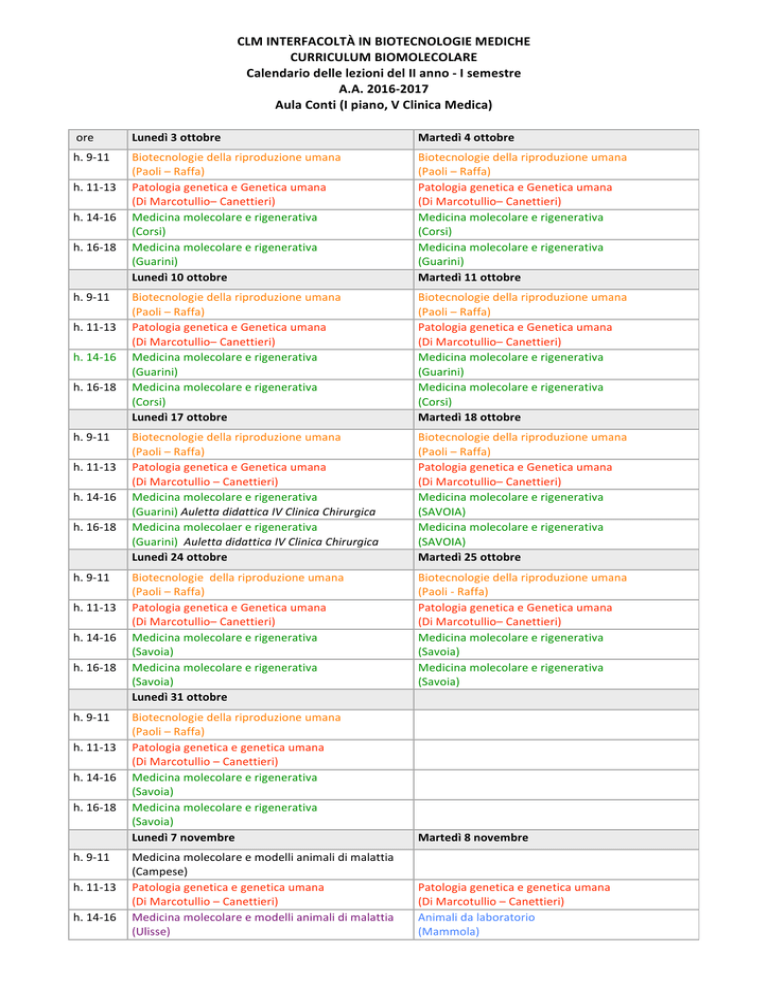 CLM INTERFACOLTÀ IN BIOTECNOLOGIE MEDICHE
CURRICULUM BIOMOLECOLARE
Calendario delle lezioni del II anno - I semestre
A.A. 2016-2017
Aula Conti (I piano, V Clinica Medica)

| ore | Lunedì 3 ottobre | Martedì 4 ottobre |
|---|---|---|
| h. 9-11 | Biotecnologie della riproduzione umana (Paoli – Raffa) | Biotecnologie della riproduzione umana (Paoli – Raffa) |
| h. 11-13 | Patologia genetica e Genetica umana (Di Marcotullio– Canettieri) | Patologia genetica e Genetica umana (Di Marcotullio– Canettieri) |
| h. 14-16 | Medicina molecolare e rigenerativa (Corsi) | Medicina molecolare e rigenerativa (Corsi) |
| h. 16-18 | Medicina molecolare e rigenerativa (Guarini) | Medicina molecolare e rigenerativa (Guarini) |
| | Lunedì 10 ottobre | Martedì 11 ottobre |
| h. 9-11 | Biotecnologie della riproduzione umana (Paoli – Raffa) | Biotecnologie della riproduzione umana (Paoli – Raffa) |
| h. 11-13 | Patologia genetica e Genetica umana (Di Marcotullio– Canettieri) | Patologia genetica e Genetica umana (Di Marcotullio– Canettieri) |
| h. 14-16 | Medicina molecolare e rigenerativa (Guarini) | Medicina molecolare e rigenerativa (Guarini) |
| h. 16-18 | Medicina molecolare e rigenerativa (Corsi) | Medicina molecolare e rigenerativa (Corsi) |
| | Lunedì 17 ottobre | Martedì 18 ottobre |
| h. 9-11 | Biotecnologie della riproduzione umana (Paoli – Raffa) | Biotecnologie della riproduzione umana (Paoli – Raffa) |
| h. 11-13 | Patologia genetica e Genetica umana (Di Marcotullio – Canettieri) | Patologia genetica e Genetica umana (Di Marcotullio– Canettieri) |
| h. 14-16 | Medicina molecolare e rigenerativa (Guarini) Auletta didattica IV Clinica Chirurgica | Medicina molecolare e rigenerativa (SAVOIA) |
| h. 16-18 | Medicina molecolaer e rigenerativa (Guarini) Auletta didattica IV Clinica Chirurgica | Medicina molecolare e rigenerativa (SAVOIA) |
| | Lunedì 24 ottobre | Martedì 25 ottobre |
| h. 9-11 | Biotecnologie della riproduzione umana (Paoli – Raffa) | Biotecnologie della riproduzione umana (Paoli - Raffa) |
| h. 11-13 | Patologia genetica e Genetica umana (Di Marcotullio– Canettieri) | Patologia genetica e Genetica umana (Di Marcotullio– Canettieri) |
| h. 14-16 | Medicina molecolare e rigenerativa (Savoia) | Medicina molecolare e rigenerativa (Savoia) |
| h. 16-18 | Medicina molecolare e rigenerativa (Savoia) | Medicina molecolare e rigenerativa (Savoia) |
| | Lunedì 31 ottobre | |
| h. 9-11 | Biotecnologie della riproduzione umana (Paoli – Raffa) | |
| h. 11-13 | Patologia genetica e genetica umana (Di Marcotullio – Canettieri) | |
| h. 14-16 | Medicina molecolare e rigenerativa (Savoia) | |
| h. 16-18 | Medicina molecolare e rigenerativa (Savoia) | |
| | Lunedì 7 novembre | Martedì 8 novembre |
| h. 9-11 | Medicina molecolare e modelli animali di malattia (Campese) | |
| h. 11-13 | Patologia genetica e genetica umana (Di Marcotullio – Canettieri) | Patologia genetica e genetica umana (Di Marcotullio – Canettieri) |
| h. 14-16 | Medicina molecolare e modelli animali di malattia (Ulisse) | Animali da laboratorio (Mammola) |